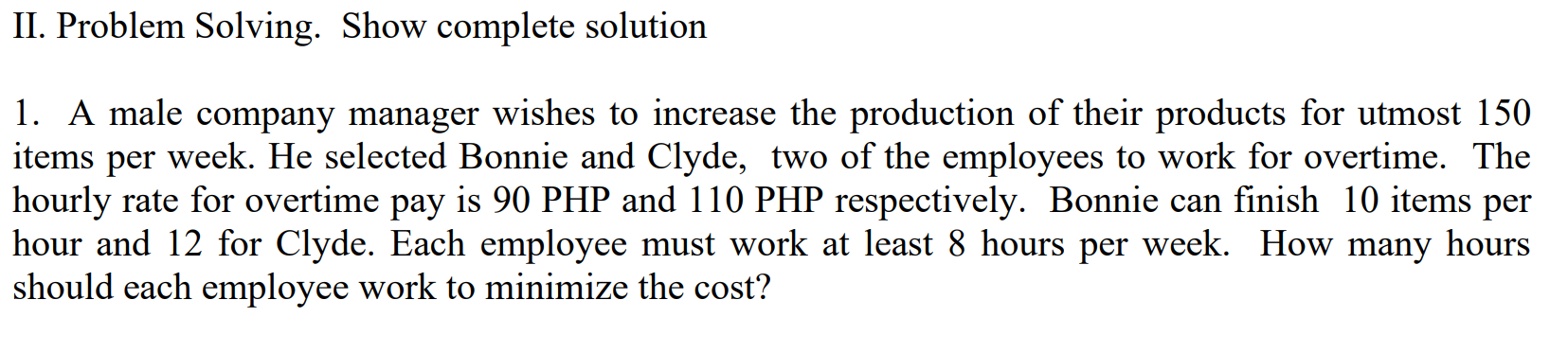 II. Problem Solving. Show complete solution

1. A male company manager wishes to increase the production of their products for utmost 150 items per week. He selected Bonnie and Clyde, two of the employees to work for overtime. The hourly rate for overtime pay is 90 PHP and 110 PHP respectively. Bonnie can finish 10 items per hour and 12 for Clyde. Each employee must work at least 8 hours per week. How many hours should each employee work to minimize the cost?